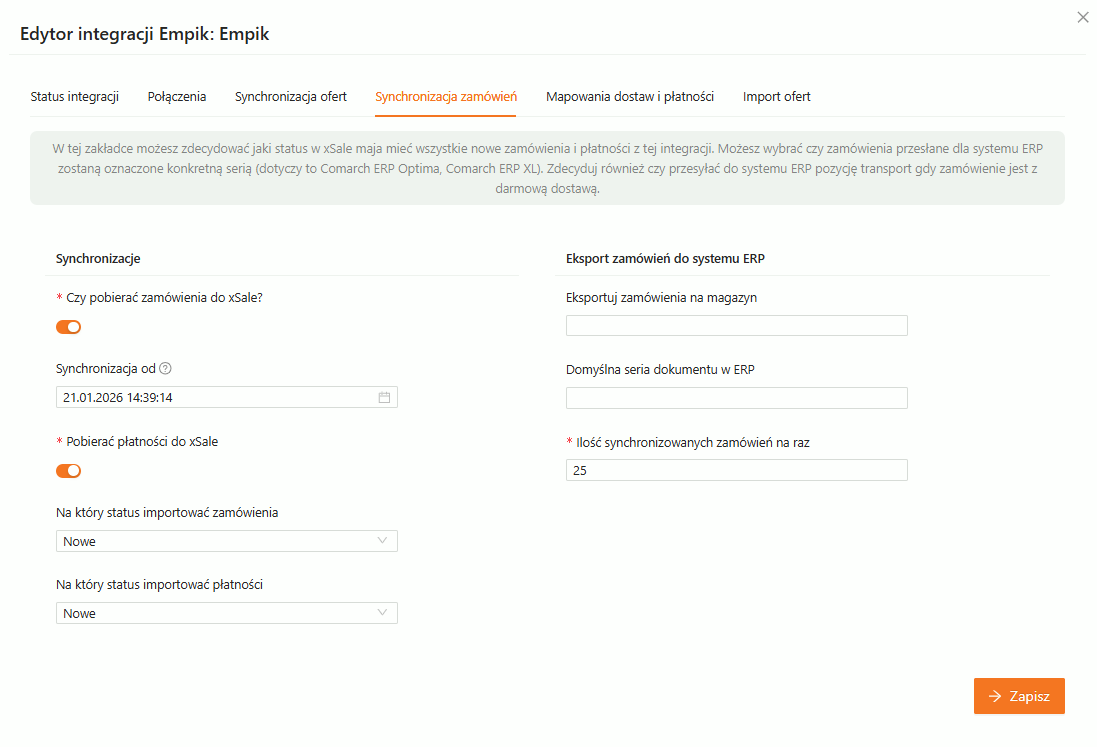 Edytor integracji Empik: Empik

Status integracji Połączenia Synchronizacja ofert Synchronizacja zamówień Mapowania dostaw i płatności Import ofert

W tej zakładce możesz zdecydować jaki status w xSale maja mieć wszystkie nowe zamówienia i płatności z tej integracji. Możesz wybrać czy zamówienia przesłane dla systemu ERP zostaną oznaczone konkretną serią (dotyczy to Comarch ERP Optima, Comarch ERP XL). Zdecyduj również czy przesyłać do systemu ERP pozycję transport gdy zamówienie jest z darmową dostawą.

Synchronizacje

* Czy pobierać zamówienia do xSale?

Synchronizacja od

21.01.2026 14:39:14

* Pobierać płatności do xSale

Na który status importować zamówienia

Nowe

Na który status importować płatności

Nowe

Eksport zamówień do systemu ERP

Eksportuj zamówienia na magazyn

Domyślna seria dokumentu w ERP

* Ilość synchronizowanych zamówień na raz

25

Zapisz